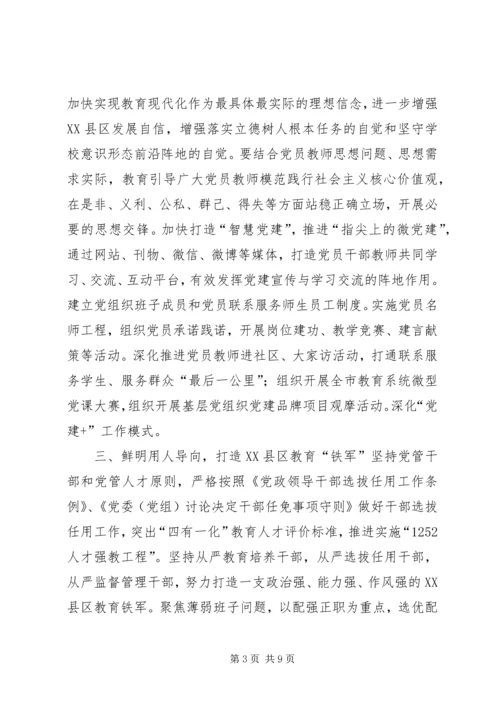 加快实现教育现代化作为最具体最实际的理想信念，进一步增强XX县区发展自信，增强落实立德树人根本任务的自觉和坚守学校意识形态前沿阵地的自觉。要结合党员教师思想问题、思想需求实际，教育引导广大党员教师模范践行社会主义核心价值观，在是非、义利、公私、群己、得失等方面站稳正确立场，开展必要的思想交锋。加快打造“智慧党建”，推进“指尖上的微党建”，通过网站、刊物、微信、微博等媒体，打造党员干部教师共同学习、交流、互动平台，有效发挥党建宣传与学习交流的阵地作用。建立党组织班子成员和党员联系服务师生员工制度。实施党员名师工程，组织党员承诺践诺，开展岗位建功、教学竞赛、建言献策等活动。深化推进党员教师进社区、大家访活动，打通联系服务学生、服务群众“最后一公里”；组织开展全市教育系统微型党课大赛，组织开展基层党组织党建品牌项目观摩活动。深化“党建+”工作模式。

三、鲜明用人导向，打造XX县区教育“铁军”坚持党管干部和党管人才原则，严格按照《党政领导干部选拔任用工作条例》、《党委（党组）讨论决定干部任免事项守则》做好干部选拔任用工作，突出“四有一化”教育人才评价标准，推进实施“1252人才强教工程”。坚持从严教育培养干部，从严选拔任用干部，从严监督管理干部，努力打造一支政治强、能力强、作风强的XX县区教育铁军。聚焦薄弱班子问题，以配强正职为重点，选优配

第3页 共9页